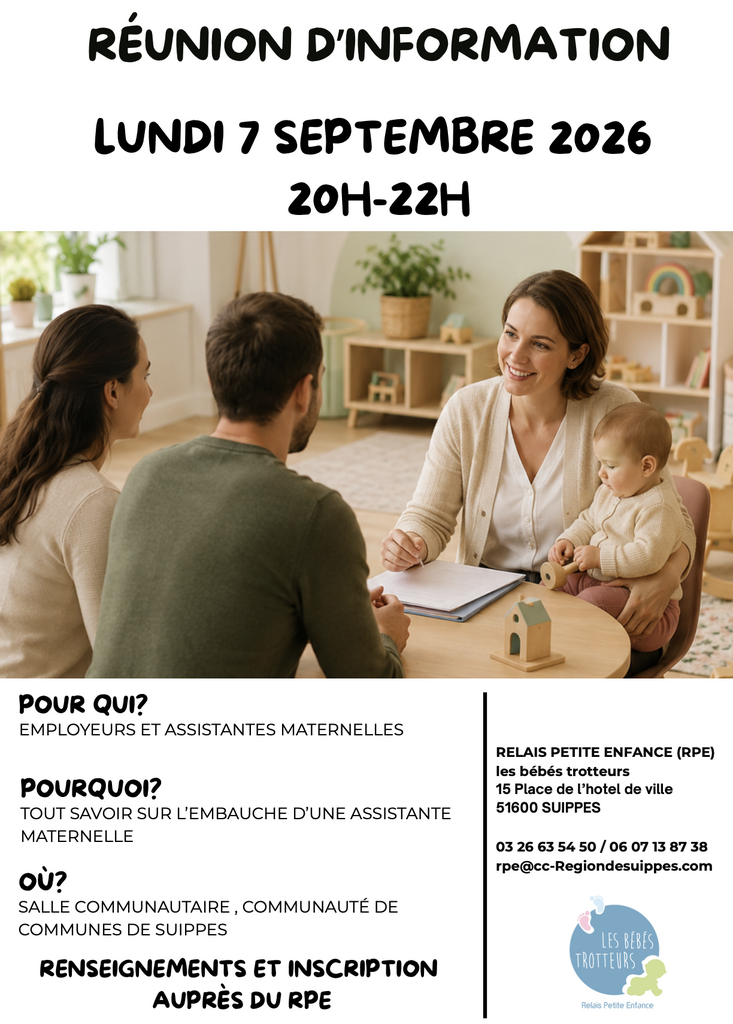 RÉUNION D'INFORMATION

LUNDI 7 SEPTEMBRE 2026
20H-22H

POUR QUI?
EMPLOYEURS ET ASSISTANTES MATERNELLES

POURQUOI?
TOUT SAVOIR SUR L'EMBAUCHE D'UNE ASSISTANTE MATERNELLE

OÙ?
SALLE COMMUNAUTAIRE , COMMUNAUTÉ DE COMMUNES DE SUIPPES

RENSEIGNEMENTS ET INSCRIPTION AUPRÈS DU RPE

RELAIS PETITE ENFANCE (RPE)
les bébés trotteurs
15 Place de l'hotel de ville
51600 SUIPPES

03 26 63 54 50 / 06 07 13 87 38
rpe@cc-Regiondesuippes.com

LES BÉBÉS TROTTEURS
Relais Petite Enfance